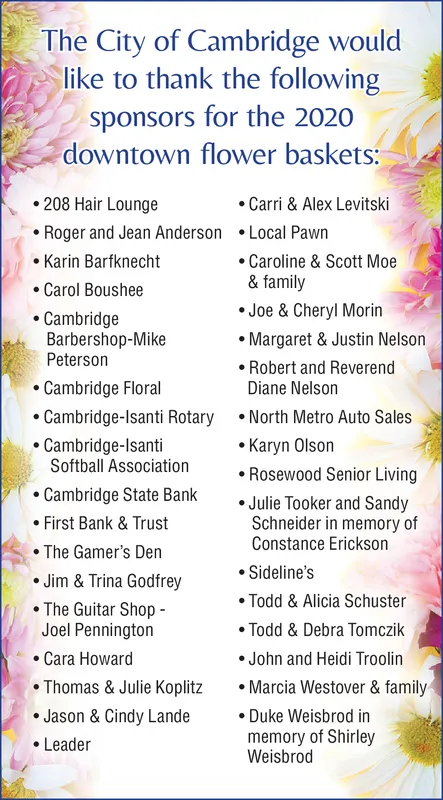 The City of Cambridge would like to thank the following sponsors for the 2020 downtown flower baskets:

• 208 Hair Lounge
• Roger and Jean Anderson
• Karin Barfknecht
• Carol Boushee
• Cambridge Barbershop-Mike Peterson
• Cambridge Floral
• Cambridge-Isanti Rotary
• Cambridge-Isanti Softball Association
• Cambridge State Bank
• First Bank & Trust
• The Gamer's Den
• Jim & Trina Godfrey
• The Guitar Shop - Joel Pennington
• Cara Howard
• Thomas & Julie Koplitz
• Jason & Cindy Lande
• Leader

• Carri & Alex Levitski
• Local Pawn
• Caroline & Scott Moe & family
• Joe & Cheryl Morin
• Margaret & Justin Nelson
• Robert and Reverend Diane Nelson
• North Metro Auto Sales
• Karyn Olson
• Rosewood Senior Living
• Julie Tooker and Sandy Schneider in memory of Constance Erickson
• Sideline's
• Todd & Alicia Schuster
• Todd & Debra Tomczik
• John and Heidi Troolin
• Marcia Westover & family
• Duke Weisbrod in memory of Shirley Weisbrod